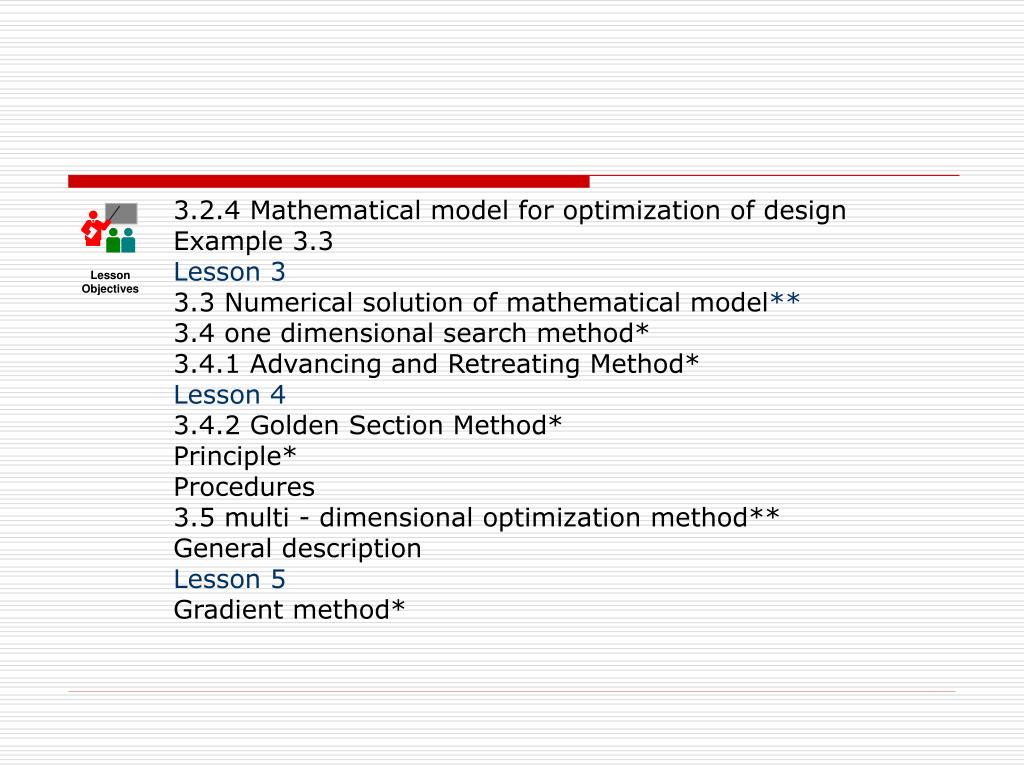 Lesson Objectives

3.2.4 Mathematical model for optimization of design
Example 3.3
Lesson 3
3.3 Numerical solution of mathematical model**
3.4 one dimensional search method*
3.4.1 Advancing and Retreating Method*
Lesson 4
3.4.2 Golden Section Method*
Principle*
Procedures
3.5 multi - dimensional optimization method**
General description
Lesson 5
Gradient method*